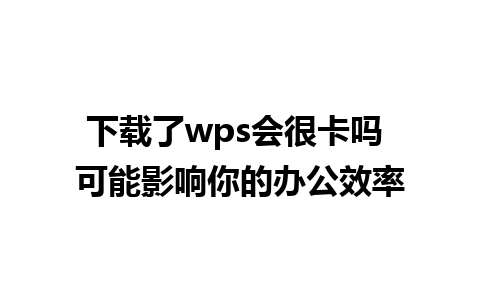 下载了wps会很卡吗
可能影响你的办公效率